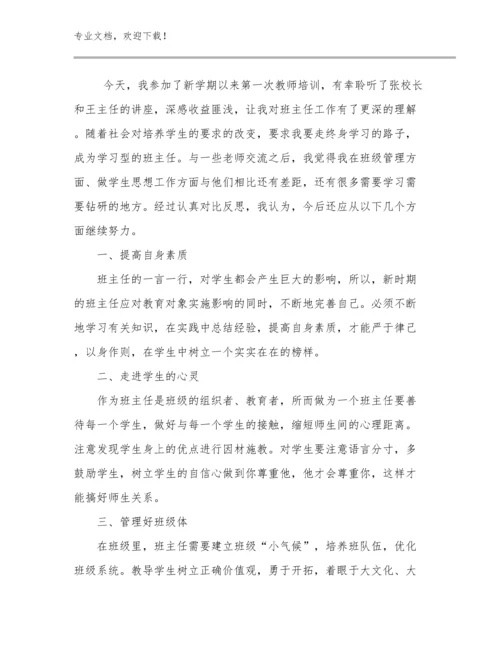 专业文档，欢迎下载！

今天，我参加了新学期以来第一次教师培训，有幸聆听了张校长和王主任的讲座，深感收益匪浅，让我对班主任工作有了更深的理解。随着社会对培养学生的要求的改变，要求我要走终身学习的路子，成为学习型的班主任。与一些老师交流之后，我觉得我在班级管理方面、做学生思想工作方面与他们相比还有差距，还有很多需要学习需要钻研的地方。经过认真对比反思，我认为，今后还应从以下几个方面继续努力。

一、提高自身素质

班主任的一言一行，对学生都会产生巨大的影响，所以，新时期的班主任应对教育对象实施影响的同时，不断地完善自己。必须不断地学习有关知识，在实践中总结经验，提高自身素质，才能严于律己，以身作则，在学生中树立一个实实在在的榜样。

二、走进学生的心灵

作为班主任是班级的组织者、教育者，所而做为一个班主任要善待每一个学生，做好与每一个学生的接触，缩短师生间的心理距离。注意发现学生身上的优点进行因材施教。对学生要注意语言分寸，多鼓励学生，树立学生的自信心做到你尊重他，他才会尊重你，这样才能搞好师生关系。

三、管理好班级体

在班级里，班主任需要建立班级“小气候”，培养班队伍，优化班级系统。教导学生树立正确价值观，勇于开拓，着眼于大文化、大